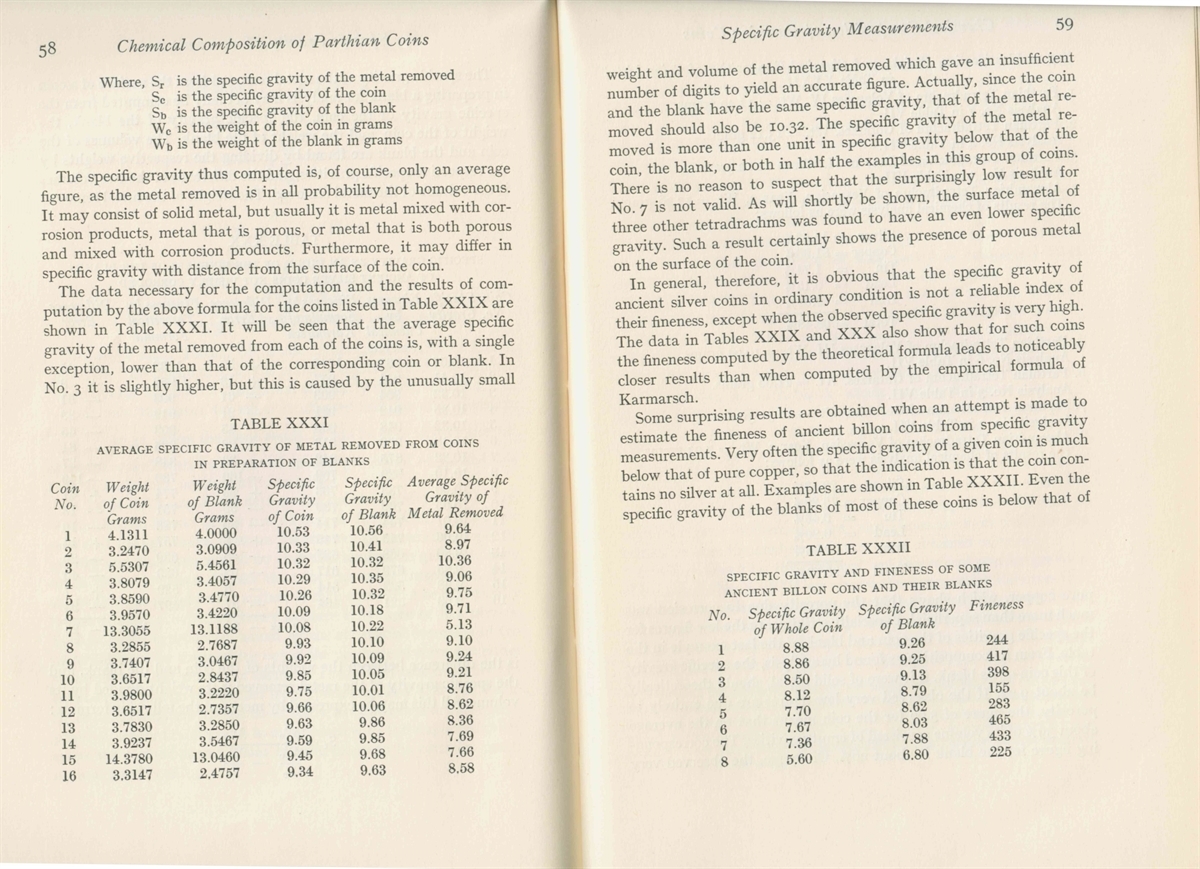 58 Chemical Composition of Parthian Coins

Where, $S_r$ is the specific gravity of the metal removed
$S_c$ is the specific gravity of the coin
$S_b$ is the specific gravity of the blank
$W_c$ is the weight of the coin in grams
$W_b$ is the weight of the blank in grams

The specific gravity thus computed is, of course, only an average figure, as the metal removed is in all probability not homogeneous. It may consist of solid metal, but usually it is metal mixed with corrosion products, metal that is porous, or metal that is both porous and mixed with corrosion products. Furthermore, it may differ in specific gravity with distance from the surface of the coin.

The data necessary for the computation and the results of computation by the above formula for the coins listed in Table XXIX are shown in Table XXXI. It will be seen that the average specific gravity of the metal removed from each of the coins is, with a single exception, lower than that of the corresponding coin or blank. In No. 3 it is slightly higher, but this is caused by the unusually small

TABLE XXXI

AVERAGE SPECIFIC GRAVITY OF METAL REMOVED FROM COINS IN PREPARATION OF BLANKS

| Coin No. | Weight of Coin Grams | Weight of Blank Grams | Specific Gravity of Coin | Specific Gravity of Blank | Average Specific Gravity of Metal Removed |
|---|---|---|---|---|---|
| 1 | 4.1311 | 4.0000 | 10.53 | 10.56 | 9.64 |
| 2 | 3.2470 | 3.0909 | 10.33 | 10.41 | 8.97 |
| 3 | 5.5307 | 5.4561 | 10.32 | 10.32 | 10.36 |
| 4 | 3.8079 | 3.4057 | 10.29 | 10.35 | 9.06 |
| 5 | 3.8590 | 3.4770 | 10.26 | 10.32 | 9.75 |
| 6 | 3.9570 | 3.4220 | 10.09 | 10.18 | 9.71 |
| 7 | 13.3055 | 13.1188 | 10.08 | 10.22 | 5.13 |
| 8 | 3.2855 | 2.7687 | 9.93 | 10.10 | 9.10 |
| 9 | 3.7407 | 3.0467 | 9.92 | 10.09 | 9.24 |
| 10 | 3.6517 | 2.8437 | 9.85 | 10.05 | 9.21 |
| 11 | 3.9800 | 3.2220 | 9.75 | 10.01 | 8.76 |
| 12 | 3.6517 | 2.7357 | 9.66 | 10.06 | 8.62 |
| 13 | 3.7830 | 3.2850 | 9.63 | 9.86 | 8.36 |
| 14 | 3.9237 | 3.5467 | 9.59 | 9.85 | 7.69 |
| 15 | 14.3780 | 13.0460 | 9.45 | 9.68 | 7.66 |
| 16 | 3.3147 | 2.4757 | 9.34 | 9.63 | 8.58 |

Specific Gravity Measurements 59

weight and volume of the metal removed which gave an insufficient number of digits to yield an accurate figure. Actually, since the coin and the blank have the same specific gravity, that of the metal removed should also be 10.32. The specific gravity of the metal removed is more than one unit in specific gravity below that of the coin, the blank, or both in half the examples in this group of coins. There is no reason to suspect that the surprisingly low result for No. 7 is not valid. As will shortly be shown, the surface metal of three other tetradrachms was found to have an even lower specific gravity. Such a result certainly shows the presence of porous metal on the surface of the coin.

In general, therefore, it is obvious that the specific gravity of ancient silver coins in ordinary condition is not a reliable index of their fineness, except when the observed specific gravity is very high. The data in Tables XXIX and XXX also show that for such coins the fineness computed by the theoretical formula leads to noticeably closer results than when computed by the empirical formula of Karmarsch.

Some surprising results are obtained when an attempt is made to estimate the fineness of ancient billon coins from specific gravity measurements. Very often the specific gravity of a given coin is much below that of pure copper, so that the indication is that the coin contains no silver at all. Examples are shown in Table XXXII. Even the specific gravity of the blanks of most of these coins is below that of

TABLE XXXII

SPECIFIC GRAVITY AND FINENESS OF SOME ANCIENT BILLON COINS AND THEIR BLANKS

| No. | Specific Gravity of Whole Coin | Specific Gravity of Blank | Fineness |
|---|---|---|---|
| 1 | 8.88 | 9.26 | 244 |
| 2 | 8.86 | 9.25 | 417 |
| 3 | 8.50 | 9.13 | 398 |
| 4 | 8.12 | 8.79 | 155 |
| 5 | 7.70 | 8.62 | 283 |
| 6 | 7.67 | 8.03 | 465 |
| 7 | 7.36 | 7.88 | 433 |
| 8 | 5.60 | 6.80 | 225 |